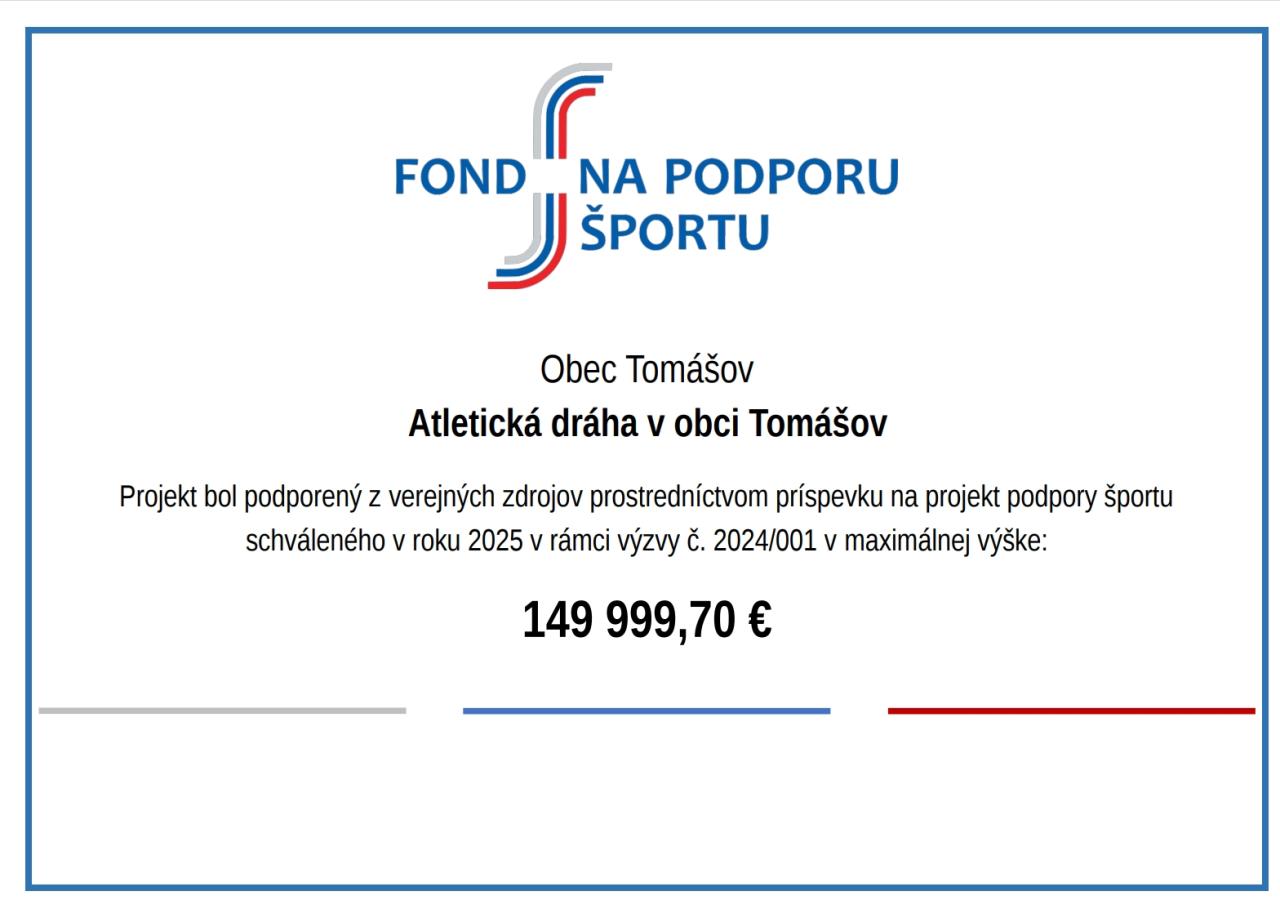 FOND NA PODPORU ŠPORTU

Obec Tomášov

Atletická dráha v obci Tomášov

Projekt bol podporený z verejných zdrojov prostredníctvom príspevku na projekt podpory športu schváleného v roku 2025 v rámci výzvy č. 2024/001 v maximálnej výške:

149 999,70 €